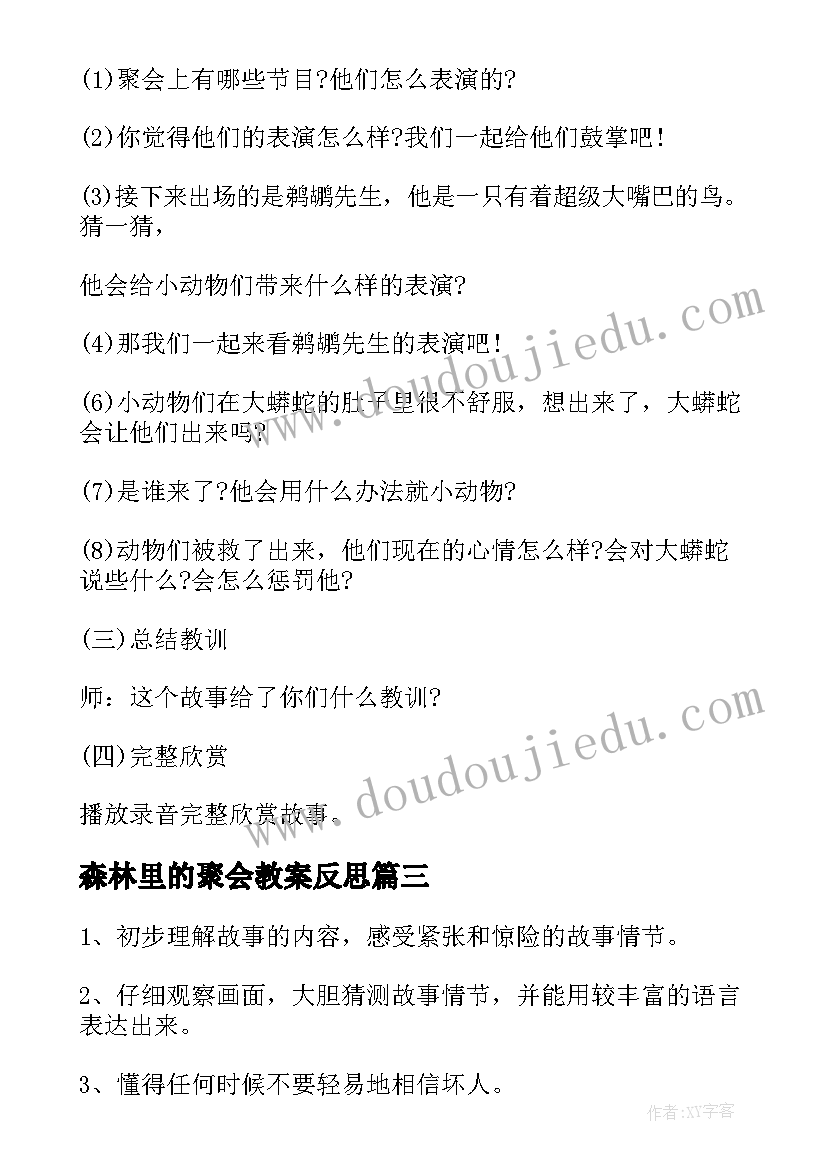 (1)聚会上有哪些节目?他们怎么表演的?

(2)你觉得他们的表演怎么样?我们一起给他们鼓掌吧！

(3)接下来出场的是鹈鹕先生，他是一只有着超级大嘴巴的鸟。猜一猜，

他会给小动物们带来什么样的表演?

(4)那我们一起来看鹈鹕先生的表演吧！

(6)小动物们在大蟒蛇的肚子里很不舒服，想出来了，大蟒蛇会让他们出来吗?

(7)是谁来了?他会用什么办法就小动物?

(8)动物们被救了出来，他们现在的心情怎么样?会对大蟒蛇说些什么?会怎么惩罚他?

(三)总结教训

师：这个故事给了你们什么教训?

(四)完整欣赏

播放录音完整欣赏故事。

森林里的聚会教案反思篇三

1、初步理解故事的内容，感受紧张和惊险的故事情节。

2、仔细观察画面，大胆猜测故事情节，并能用较丰富的语言表达出来。

3、懂得任何时候不要轻易地相信坏人。

www.doudoujiedu.com

www.doudoujiedu.com

作者:XY字客